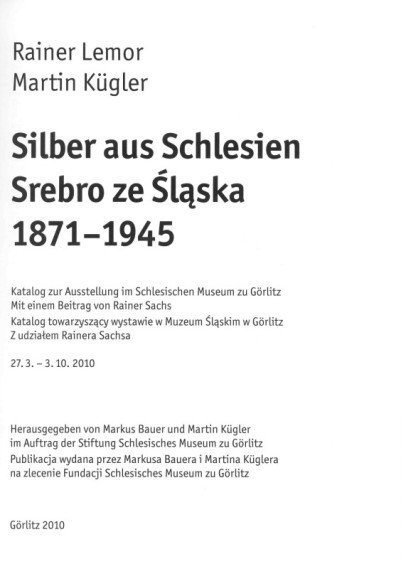 Rainer Lemor
Martin Kügler

Silber aus Schlesien
Srebro ze Śląska
1871–1945

Katalog zur Ausstellung im Schlesischen Museum zu Görlitz
Mit einem Beitrag von Rainer Sachs
Katalog towarzyszący wystawie w Muzeum Śląskim w Görlitz
Z udziałem Rainera Sachsa

27. 3. – 3. 10. 2010

Herausgegeben von Markus Bauer und Martin Kügler
im Auftrag der Stiftung Schlesisches Museum zu Görlitz
Publikacja wydana przez Markusa Bauera i Martina Küglera
na zlecenie Fundacji Schlesisches Museum zu Görlitz

Görlitz 2010